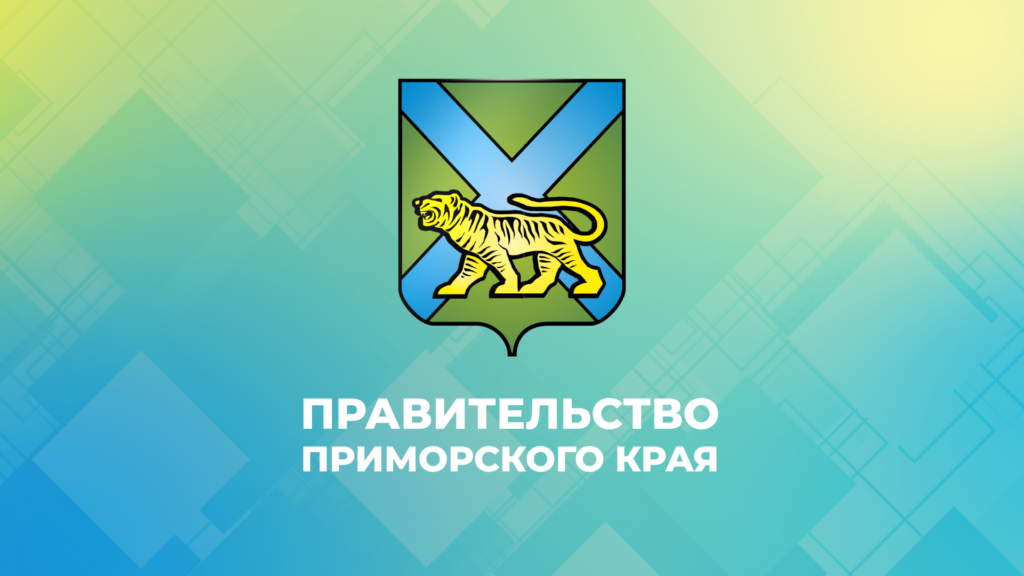 ПРАВИТЕЛЬСТВО
ПРИМОРСКОГО КРАЯ